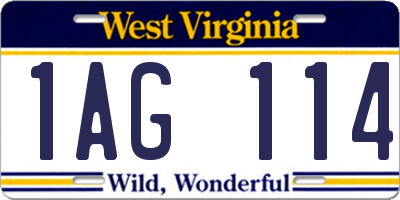 West Virginia

1AG 114

Wild, Wonderful